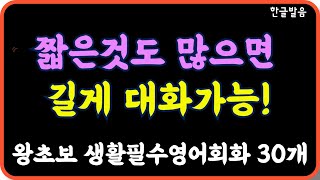 한글발음

짧은것도 많으면

길게 대화가능!

왕초보 생활필수영어회화 30개